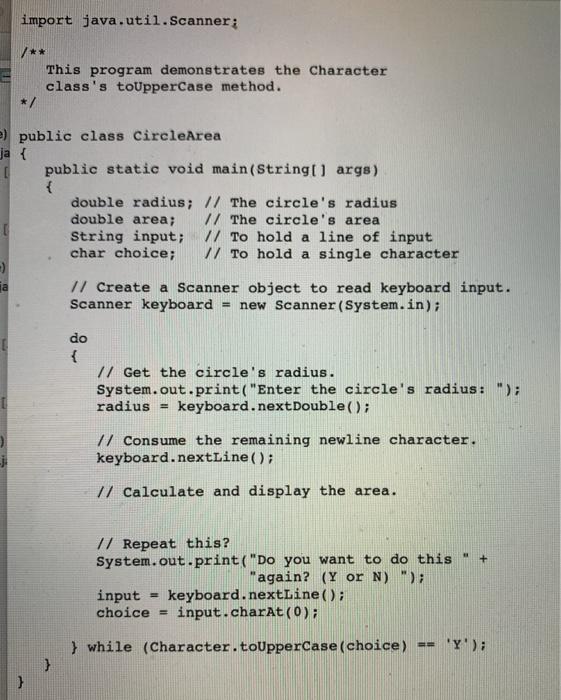 import java.util.Scanner;

/**
   This program demonstrates the Character
   class's toUpperCase method.
*/

public class CircleArea
{
   public static void main(String[] args)
   {
      double radius; // The circle's radius
      double area;   // The circle's area
      String input;  // To hold a line of input
      char choice;   // To hold a single character

      // Create a Scanner object to read keyboard input.
      Scanner keyboard = new Scanner(System.in);

      do
      {
         // Get the circle's radius.
         System.out.print("Enter the circle's radius: ");
         radius = keyboard.nextDouble();

         // Consume the remaining newline character.
         keyboard.nextLine();

         // Calculate and display the area.


         // Repeat this?
         System.out.print("Do you want to do this " +
                          "again? (Y or N) ");
         input = keyboard.nextLine();
         choice = input.charAt(0);

      } while (Character.toUpperCase(choice) == 'Y');
   }
}